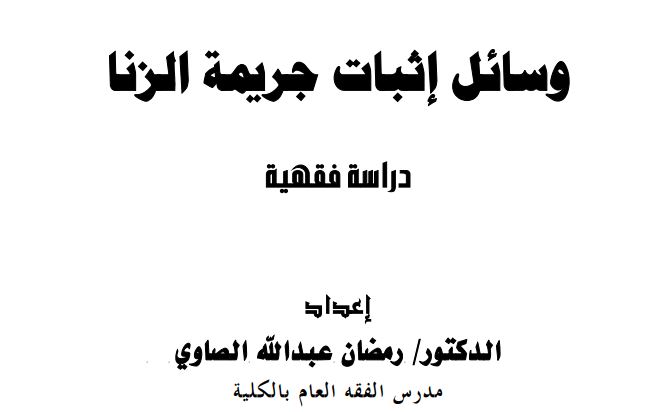 وسائل إثبات جريمة الزنا

دراسة فقهية

إعداد

الدكتور/ رمضان عبدالله الصاوي

مدرس الفقه العام بالكلية